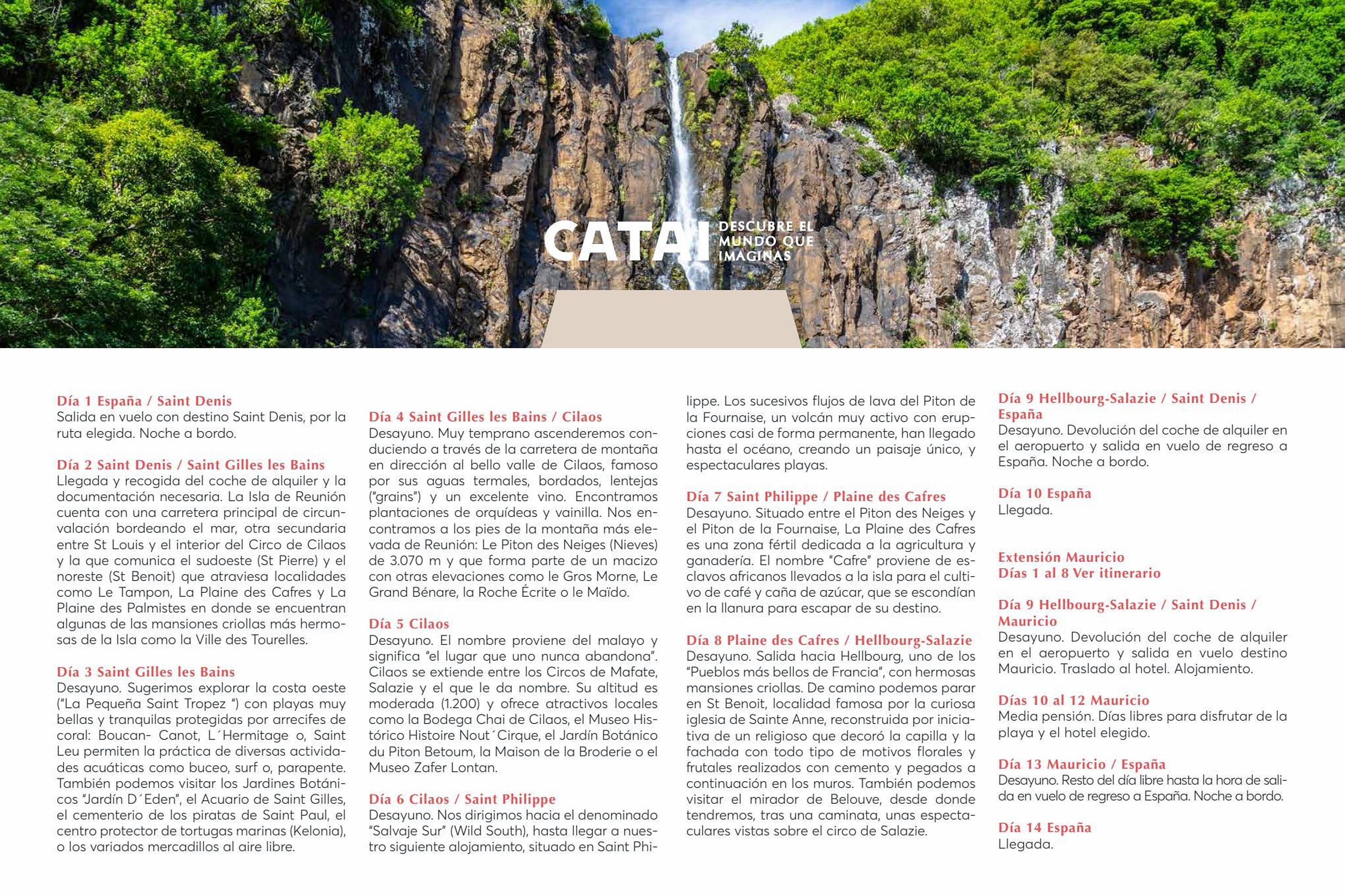 CATAI DESCUBRE EL MUNDO QUE IMAGINAS

Día 1 España / Saint Denis
Salida en vuelo con destino Saint Denis, por la ruta elegida. Noche a bordo.

Día 2 Saint Denis / Saint Gilles les Bains
Llegada y recogida del coche de alquiler y la documentación necesaria. La Isla de Reunión cuenta con una carretera principal de circunvalación bordeando el mar, otra secundaria entre St Louis y el interior del Circo de Cilaos y la que comunica el sudoeste (St Pierre) y el noreste (St Benoit) que atraviesa localidades como Le Tampon, La Plaine des Cafres y La Plaine des Palmistes en donde se encuentran algunas de las mansiones criollas más hermosas de la Isla como la Ville des Tourelles.

Día 3 Saint Gilles les Bains
Desayuno. Sugerimos explorar la costa oeste ("La Pequeña Saint Tropez ") con playas muy bellas y tranquilas protegidas por arrecifes de coral: Boucan- Canot, L´Hermitage o, Saint Leu permiten la práctica de diversas actividades acuáticas como buceo, surf o, parapente. También podemos visitar los Jardines Botánicos "Jardín D´Eden", el Acuario de Saint Gilles, el cementerio de los piratas de Saint Paul, el centro protector de tortugas marinas (Kelonia), o los variados mercadillos al aire libre.

Día 4 Saint Gilles les Bains / Cilaos
Desayuno. Muy temprano ascenderemos conduciendo a través de la carretera de montaña en dirección al bello valle de Cilaos, famoso por sus aguas termales, bordados, lentejas ("grains") y un excelente vino. Encontramos plantaciones de orquídeas y vainilla. Nos encontramos a los pies de la montaña más elevada de Reunión: Le Piton des Neiges (Nieves) de 3.070 m y que forma parte de un macizo con otras elevaciones como le Gros Morne, Le Grand Bénare, la Roche Écrite o le Maïdo.

Día 5 Cilaos
Desayuno. El nombre proviene del malayo y significa "el lugar que uno nunca abandona". Cilaos se extiende entre los Circos de Mafate, Salazie y el que le da nombre. Su altitud es moderada (1.200) y ofrece atractivos locales como la Bodega Chai de Cilaos, el Museo Histórico Histoire Nout´Cirque, el Jardín Botánico du Piton Betoum, la Maison de la Broderie o el Museo Zafer Lontan.

Día 6 Cilaos / Saint Philippe
Desayuno. Nos dirigimos hacia el denominado "Salvaje Sur" (Wild South), hasta llegar a nuestro siguiente alojamiento, situado en Saint Philippe. Los sucesivos flujos de lava del Piton de la Fournaise, un volcán muy activo con erupciones casi de forma permanente, han llegado hasta el océano, creando un paisaje único, y espectaculares playas.

Día 7 Saint Philippe / Plaine des Cafres
Desayuno. Situado entre el Piton des Neiges y el Piton de la Fournaise, La Plaine des Cafres es una zona fértil dedicada a la agricultura y ganadería. El nombre "Cafre" proviene de esclavos africanos llevados a la isla para el cultivo de café y caña de azúcar, que se escondían en la llanura para escapar de su destino.

Día 8 Plaine des Cafres / Hellbourg-Salazie
Desayuno. Salida hacia Hellbourg, uno de los "Pueblos más bellos de Francia", con hermosas mansiones criollas. De camino podemos parar en St Benoit, localidad famosa por la curiosa iglesia de Sainte Anne, reconstruida por iniciativa de un religioso que decoró la capilla y la fachada con todo tipo de motivos florales y frutales realizados con cemento y pegados a continuación en los muros. También podemos visitar el mirador de Belouve, desde donde tendremos, tras una caminata, unas espectaculares vistas sobre el circo de Salazie.

Día 9 Hellbourg-Salazie / Saint Denis / España
Desayuno. Devolución del coche de alquiler en el aeropuerto y salida en vuelo de regreso a España. Noche a bordo.

Día 10 España
Llegada.

Extensión Mauricio
Días 1 al 8 Ver itinerario

Día 9 Hellbourg-Salazie / Saint Denis / Mauricio
Desayuno. Devolución del coche de alquiler en el aeropuerto y salida en vuelo destino Mauricio. Traslado al hotel. Alojamiento.

Días 10 al 12 Mauricio
Media pensión. Días libres para disfrutar de la playa y el hotel elegido.

Día 13 Mauricio / España
Desayuno. Resto del día libre hasta la hora de salida en vuelo de regreso a España. Noche a bordo.

Día 14 España
Llegada.